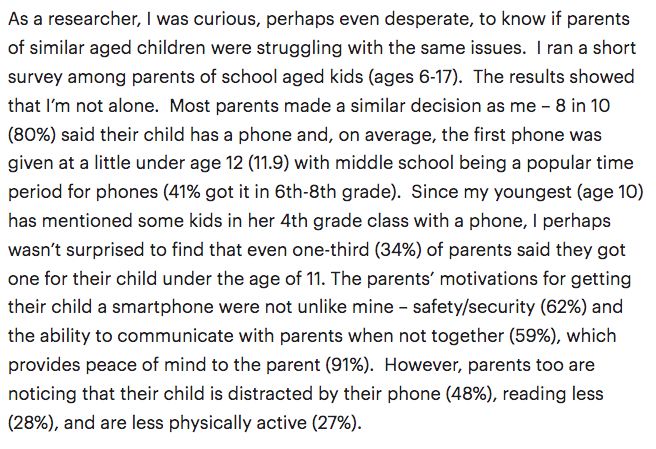 As a researcher, I was curious, perhaps even desperate, to know if parents of similar aged children were struggling with the same issues. I ran a short survey among parents of school aged kids (ages 6-17). The results showed that I'm not alone. Most parents made a similar decision as me – 8 in 10 (80%) said their child has a phone and, on average, the first phone was given at a little under age 12 (11.9) with middle school being a popular time period for phones (41% got it in 6th-8th grade). Since my youngest (age 10) has mentioned some kids in her 4th grade class with a phone, I perhaps wasn't surprised to find that even one-third (34%) of parents said they got one for their child under the age of 11. The parents' motivations for getting their child a smartphone were not unlike mine – safety/security (62%) and the ability to communicate with parents when not together (59%), which provides peace of mind to the parent (91%). However, parents too are noticing that their child is distracted by their phone (48%), reading less (28%), and are less physically active (27%).